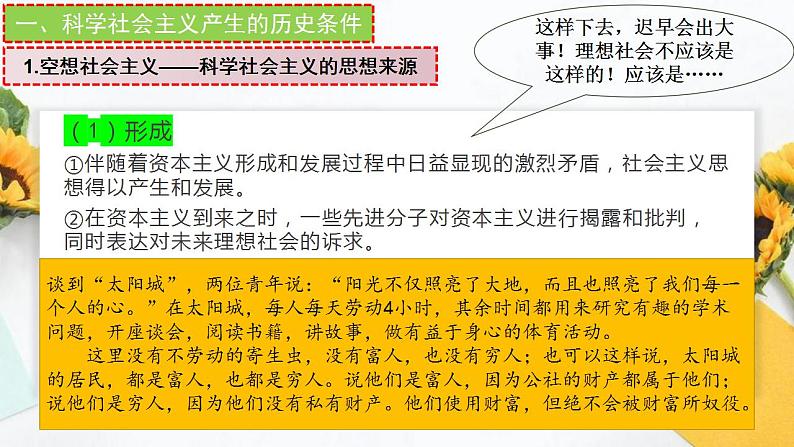 一、科学社会主义产生的历史条件

1.空想社会主义——科学社会主义的思想来源

这样下去，迟早会出大事！理想社会不应该是这样的！应该是……

（1）形成

①伴随着资本主义形成和发展过程中日益显现的激烈矛盾，社会主义思想得以产生和发展。

②在资本主义到来之时，一些先进分子对资本主义进行揭露和批判，同时表达对未来理想社会的诉求。

谈到“太阳城”，两位青年说：“阳光不仅照亮了大地，而且也照亮了我们每一个人的心。”在太阳城，每人每天劳动4小时，其余时间都用来研究有趣的学术问题，开座谈会，阅读书籍，讲故事，做有益于身心的体育活动。

这里没有不劳动的寄生虫，没有富人，也没有穷人；也可以这样说，太阳城的居民，都是富人，也都是穷人。说他们是富人，因为公社的财产都属于他们；说他们是穷人，因为他们没有私有财产。他们使用财富，但绝不会被财富所奴役。